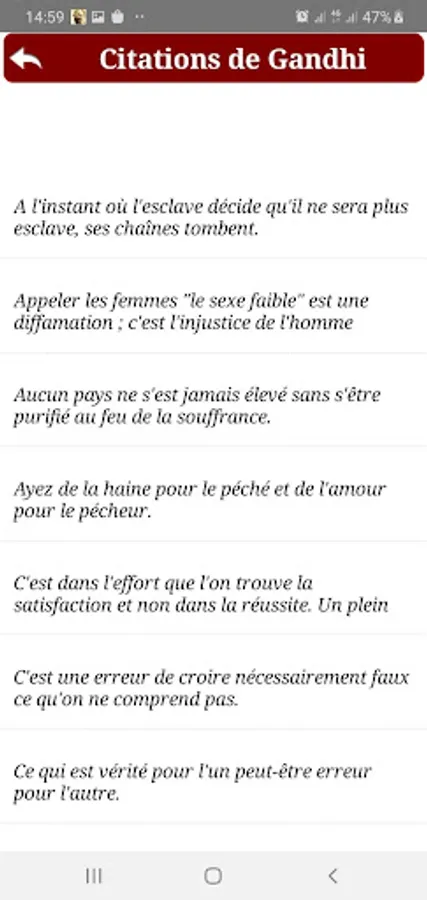 14:59 ·· 47%

Citations de Gandhi

A l'instant où l'esclave décide qu'il ne sera plus esclave, ses chaînes tombent.

Appeler les femmes "le sexe faible" est une diffamation ; c'est l'injustice de l'homme

Aucun pays ne s'est jamais élevé sans s'être purifié au feu de la souffrance.

Ayez de la haine pour le péché et de l'amour pour le pécheur.

C'est dans l'effort que l'on trouve la satisfaction et non dans la réussite. Un plein

C'est une erreur de croire nécessairement faux ce qu'on ne comprend pas.

Ce qui est vérité pour l'un peut-être erreur pour l'autre.